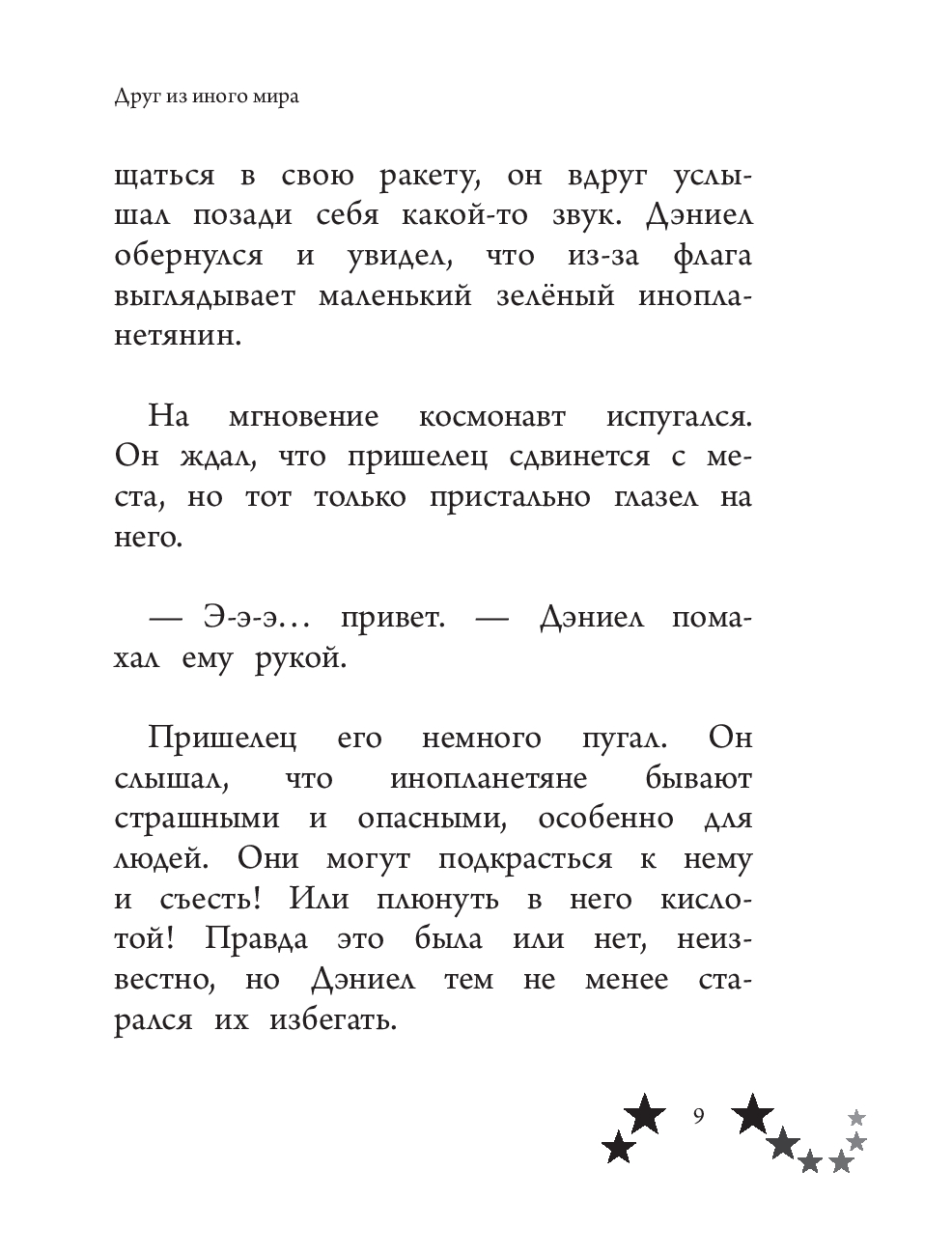 Друг из иного мира

щаться в свою ракету, он вдруг услышал позади себя какой-то звук. Дэниел обернулся и увидел, что из-за флага выглядывает маленький зелёный инопланетянин.

На мгновение космонавт испугался. Он ждал, что пришелец сдвинется с места, но тот только пристально глазел на него.

— Э-э-э… привет. — Дэниел помахал ему рукой.

Пришелец его немного пугал. Он слышал, что инопланетяне бывают страшными и опасными, особенно для людей. Они могут подкрасться к нему и съесть! Или плюнуть в него кислотой! Правда это была или нет, неизвестно, но Дэниел тем не менее старался их избегать.

9